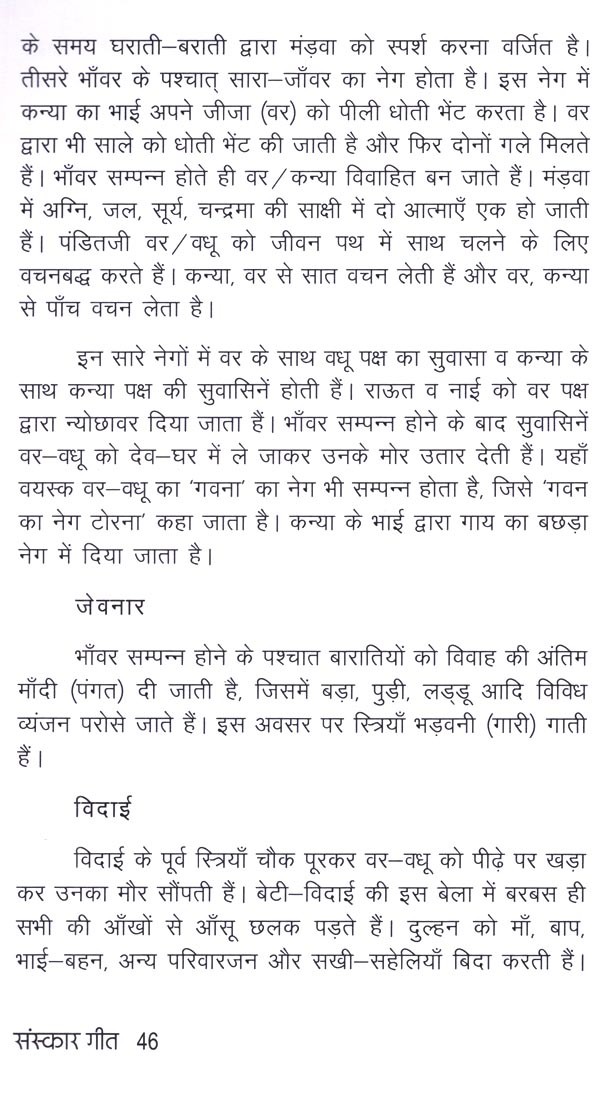 के समय घराती–बराती द्वारा मंड़वा को स्पर्श करना वर्जित है। तीसरे भाँवर के पश्चात् सारा–जाँवर का नेग होता है। इस नेग में कन्या का भाई अपने जीजा (वर) को पीली धोती भेंट करता है। वर द्वारा भी साले को धोती भेंट की जाती है और फिर दोनों गले मिलते हैं। भाँवर सम्पन्न होते ही वर/कन्या विवाहित बन जाते हैं। मंड़वा में अग्नि, जल, सूर्य, चन्द्रमा की साक्षी में दो आत्माएँ एक हो जाती हैं। पंडितजी वर/वधू को जीवन पथ में साथ चलने के लिए वचनबद्ध करते हैं। कन्या, वर से सात वचन लेती हैं और वर, कन्या से पाँच वचन लेता है।

इन सारे नेगों में वर के साथ वधू पक्ष का सुवासा व कन्या के साथ कन्या पक्ष की सुवासिनें होती हैं। राऊत व नाई को वर पक्ष द्वारा न्योछावर दिया जाता हैं। भाँवर सम्पन्न होने के बाद सुवासिनें वर–वधू को देव–घर में ले जाकर उनके मोर उतार देती हैं। यहाँ वयस्क वर–वधू का 'गवना' का नेग भी सम्पन्न होता है, जिसे 'गवन का नेग टोरना' कहा जाता है। कन्या के भाई द्वारा गाय का बछड़ा नेग में दिया जाता है।

जेवनार

भाँवर सम्पन्न होने के पश्चात बारातियों को विवाह की अंतिम माँदी (पंगत) दी जाती है, जिसमें बड़ा, पुड़ी, लड्डू आदि विविध व्यंजन परोसे जाते हैं। इस अवसर पर स्त्रियाँ भड़वनी (गारी) गाती हैं।

विदाई

विदाई के पूर्व स्त्रियाँ चौक पूरकर वर–वधू को पीढ़े पर खड़ा कर उनका मौर सौंपती हैं। बेटी–विदाई की इस बेला में बरबस ही सभी की आँखों से आँसू छलक पड़ते हैं। दुल्हन को माँ, बाप, भाई–बहन, अन्य परिवारजन और सखी–सहेलियाँ बिदा करती हैं।

संस्कार गीत 46